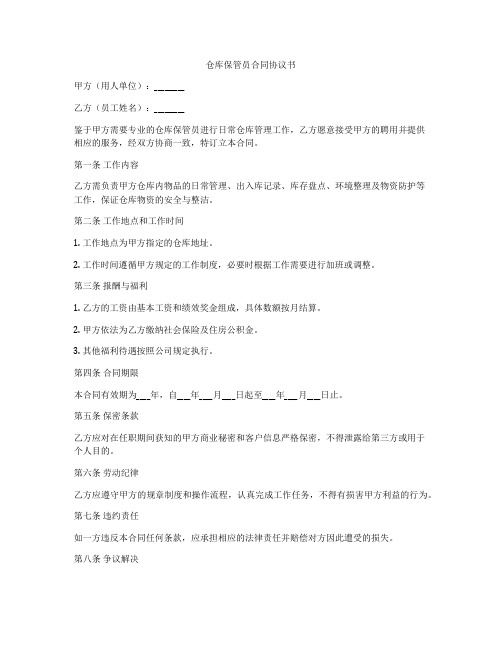 仓库保管员合同协议书

甲方（用人单位）：______

乙方（员工姓名）：______

鉴于甲方需要专业的仓库保管员进行日常仓库管理工作，乙方愿意接受甲方的聘用并提供相应的服务，经双方协商一致，特订立本合同。

第一条 工作内容

乙方需负责甲方仓库内物品的日常管理、出入库记录、库存盘点、环境整理及物资防护等工作，保证仓库物资的安全与整洁。

第二条 工作地点和工作时间

1. 工作地点为甲方指定的仓库地址。

2. 工作时间遵循甲方规定的工作制度，必要时根据工作需要进行加班或调整。

第三条 报酬与福利

1. 乙方的工资由基本工资和绩效奖金组成，具体数额按月结算。

2. 甲方依法为乙方缴纳社会保险及住房公积金。

3. 其他福利待遇按照公司规定执行。

第四条 合同期限

本合同有效期为___年，自___年___月___日起至___年___月___日止。

第五条 保密条款

乙方应对在任职期间获知的甲方商业秘密和客户信息严格保密，不得泄露给第三方或用于个人目的。

第六条 劳动纪律

乙方应遵守甲方的规章制度和操作流程，认真完成工作任务，不得有损害甲方利益的行为。

第七条 违约责任

如一方违反本合同任何条款，应承担相应的法律责任并赔偿对方因此遭受的损失。

第八条 争议解决